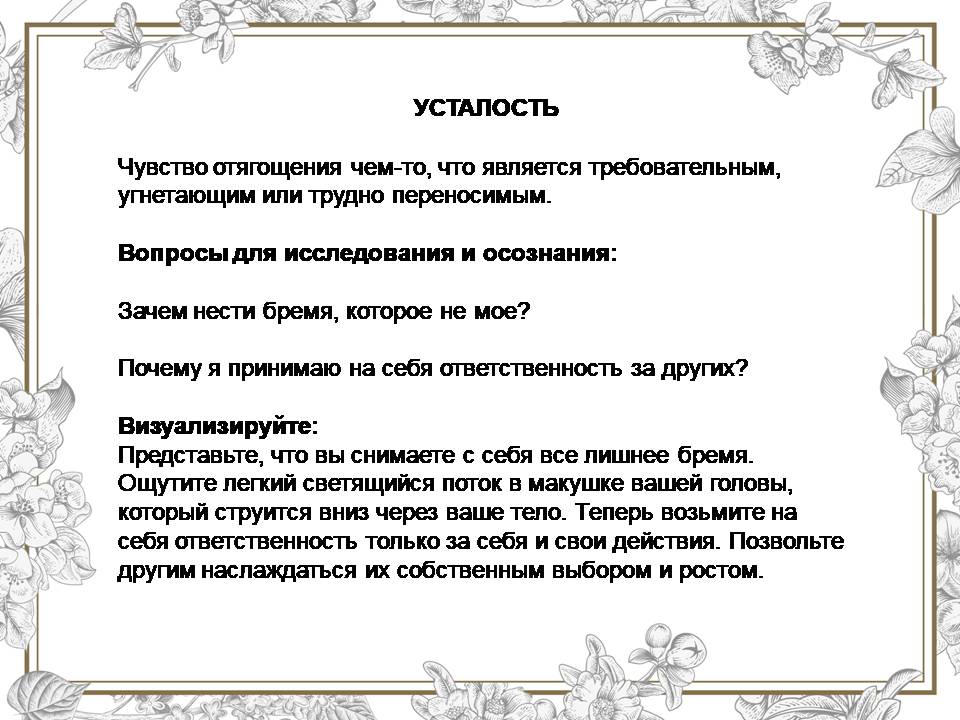 УСТАЛОСТЬ

Чувство отягощения чем-то, что является требовательным, угнетающим или трудно переносимым.

Вопросы для исследования и осознания:

Зачем нести бремя, которое не мое?

Почему я принимаю на себя ответственность за других?

Визуализируйте:
Представьте, что вы снимаете с себя все лишнее бремя. Ощутите легкий светящийся поток в макушке вашей головы, который струится вниз через ваше тело. Теперь возьмите на себя ответственность только за себя и свои действия. Позвольте другим наслаждаться их собственным выбором и ростом.